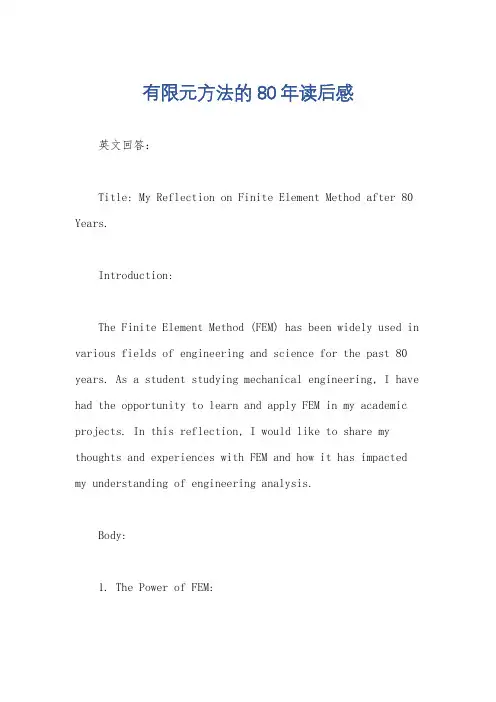 有限元方法的 80 年读后感

英文回答：

Title: My Reflection on Finite Element Method after 80 Years.

Introduction:

The Finite Element Method (FEM) has been widely used in various fields of engineering and science for the past 80 years. As a student studying mechanical engineering, I have had the opportunity to learn and apply FEM in my academic projects. In this reflection, I would like to share my thoughts and experiences with FEM and how it has impacted my understanding of engineering analysis.

Body:

1. The Power of FEM: